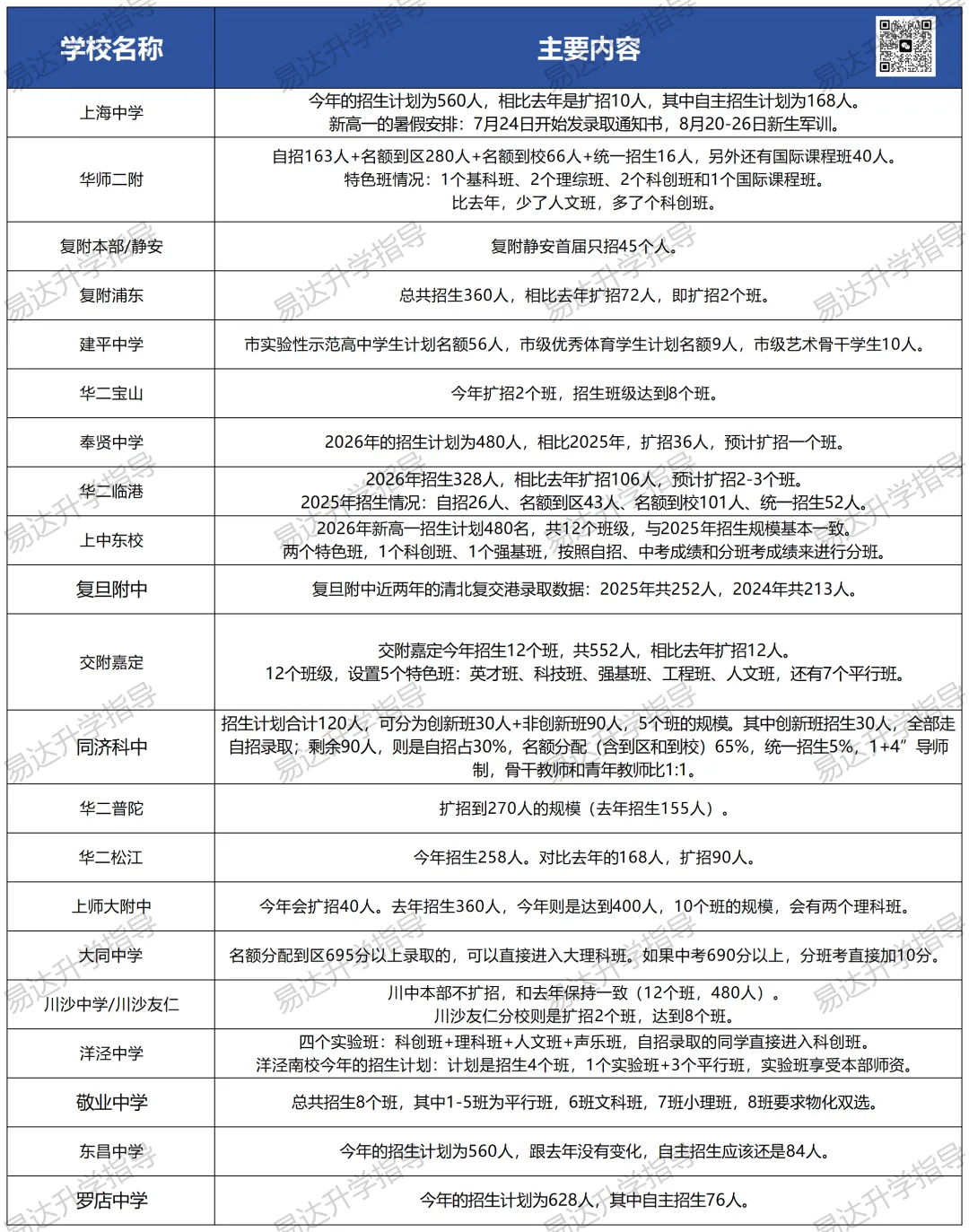 | 学校名称 | 主要内容 |
|---|---|
| 上海中学 | 今年的招生计划为560人，相比去年是扩招10人，其中自主招生计划为168人。新高一的暑假安排：7月24日开始发录取通知书，8月20-26日新生军训。 |
| 华师二附 | 自招163人+名额到区280人+名额到校66人+统一招生16人，另外还有国际课程班40人。特色班情况：1个基科班、2个理综班、2个科创班和1个国际课程班。比去年，少了人文班，多了个科创班。 |
| 复附本部/静安 | 复附静安首届只招45个人。 |
| 复附浦东 | 总共招生360人，相比去年扩招72人，即扩招2个班。 |
| 建平中学 | 市实验性示范高中学生计划名额56人，市级优秀体育学生计划名额9人，市级艺术骨干学生10人。 |
| 华二宝山 | 今年扩招2个班，招生班级达到8个班。 |
| 奉贤中学 | 2026年的招生计划为480人，相比2025年，扩招36人，预计扩招一个班。 |
| 华二临港 | 2026年招生328人，相比去年扩招106人，预计扩招2-3个班。2025年招生情况：自招26人、名额到区43人、名额到校101人、统一招生52人。 |
| 上中东校 | 2026年新高一招生计划480名，共12个班级，与2025年招生规模基本一致。两个特色班，1个科创班、1个强基班，按照自招、中考成绩和分班考成绩来进行分班。 |
| 复旦附中 | 复旦附中近两年的清北复交港录取数据：2025年共252人，2024年共213人。 |
| 交附嘉定 | 交附嘉定今年招生12个班，共552人，相比去年扩招12人。12个班级，设置5个特色班：英才班、科技班、强基班、工程班、人文班，还有7个平行班。 |
| 同济科中 | 招生计划合计120人，可分为创新班30人+非创新班90人，5个班的规模。其中创新班招生30人，全部走自招录取；剩余90人，则是自招占30%，名额分配（含到区和到校）65%，统一招生5%，1+4”导师制，骨干教师和青年教师比1:1。 |
| 华二普陀 | 扩招到270人的规模（去年招生155人）。 |
| 华二松江 | 今年招生258人。对比去年的168人，扩招90人。 |
| 上师大附中 | 今年会扩招40人。去年招生360人，今年则是达到400人，10个班的规模，会有两个理科班。 |
| 大同中学 | 名额分配到区695分以上录取的，可以直接进入大理科班。如果中考690分以上，分班考直接加10分。 |
| 川沙中学/川沙友仁 | 川中本部不扩招，和去年保持一致（12个班，480人）。川沙友仁分校则是扩招2个班，达到8个班。 |
| 洋泾中学 | 四个实验班：科创班+理科班+人文班+声乐班，自招录取的同学直接进入科创班。洋泾南校今年的招生计划：计划是招生4个班，1个实验班+3个平行班，实验班享受本部师资。 |
| 敬业中学 | 总共招生8个班，其中1-5班为平行班，6班文科班，7班小理班，8班要求物化双选。 |
| 东昌中学 | 今年的招生计划为560人，跟去年没有变化，自主招生应该还是84人。 |
| 罗店中学 | 今年的招生计划为628人，其中自主招生76人。 |

易达升学指导